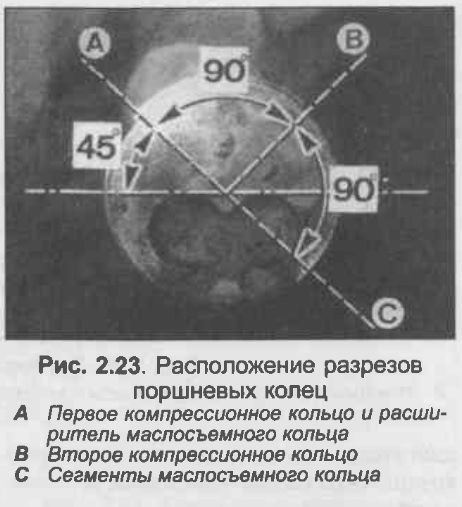 A

B

90°

45°

90°

C

Рис. 2.23. Расположение разрезов поршневых колец

A Первое компрессионное кольцо и расширитель маслосъемного кольца
B Второе компрессионное кольцо
C Сегменты маслосъемного кольца